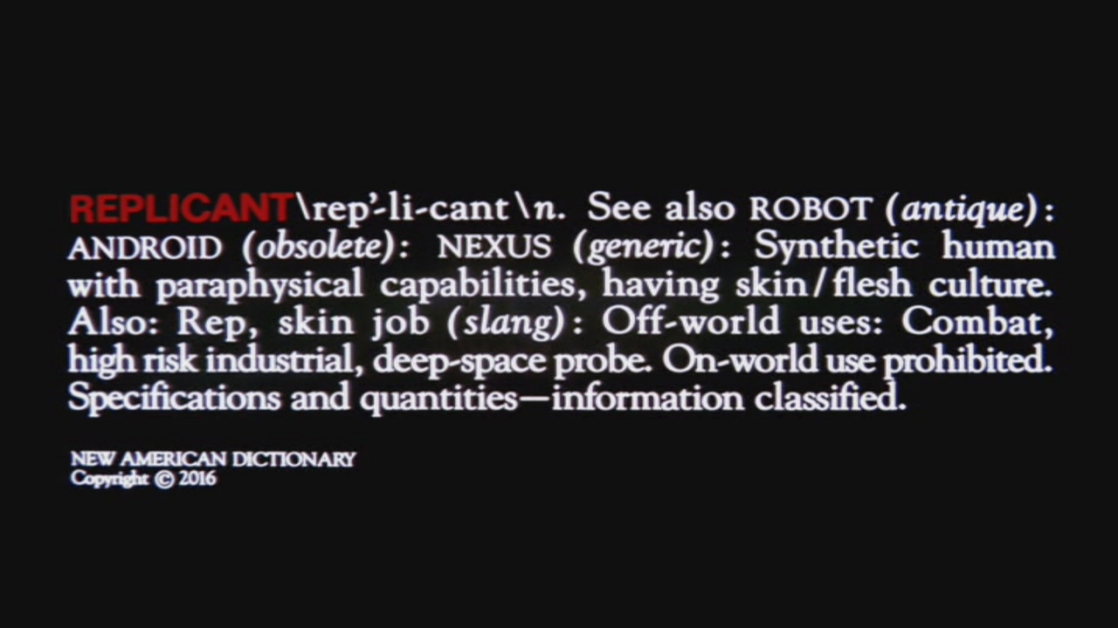 REPLICANT\rep'-li-cant\n. See also ROBOT (antique): ANDROID (obsolete): NEXUS (generic): Synthetic human with paraphysical capabilities, having skin/flesh culture. Also: Rep, skin job (slang): Off-world uses: Combat, high risk industrial, deep-space probe. On-world use prohibited. Specifications and quantities—information classified.

NEW AMERICAN DICTIONARY
Copyright © 2016